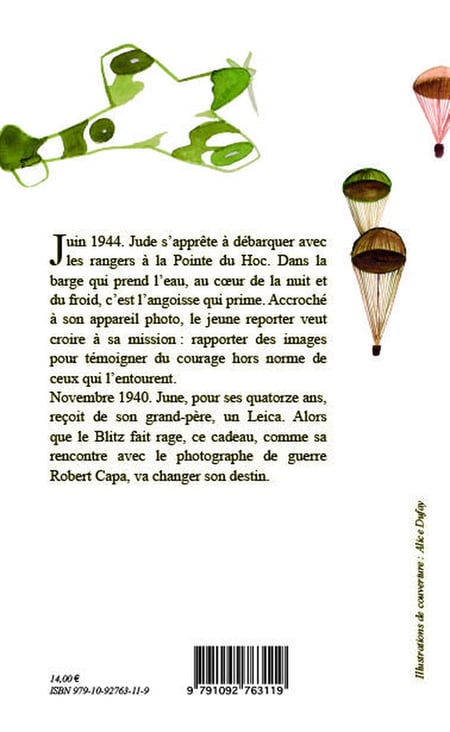 Juin 1944. Jude s'apprête à débarquer avec les rangers à la Pointe du Hoc. Dans la barge qui prend l'eau, au cœur de la nuit et du froid, c'est l'angoisse qui prime. Accroché à son appareil photo, le jeune reporter veut croire à sa mission : rapporter des images pour témoigner du courage hors norme de ceux qui l'entourent.
Novembre 1940. June, pour ses quatorze ans, reçoit de son grand-père, un Leica. Alors que le Blitz fait rage, ce cadeau, comme sa rencontre avec le photographe de guerre Robert Capa, va changer son destin.

Illustrations de couverture : Alice Dufay

14,00 €
ISBN 979-10-92763-11-9

9 791092 763119